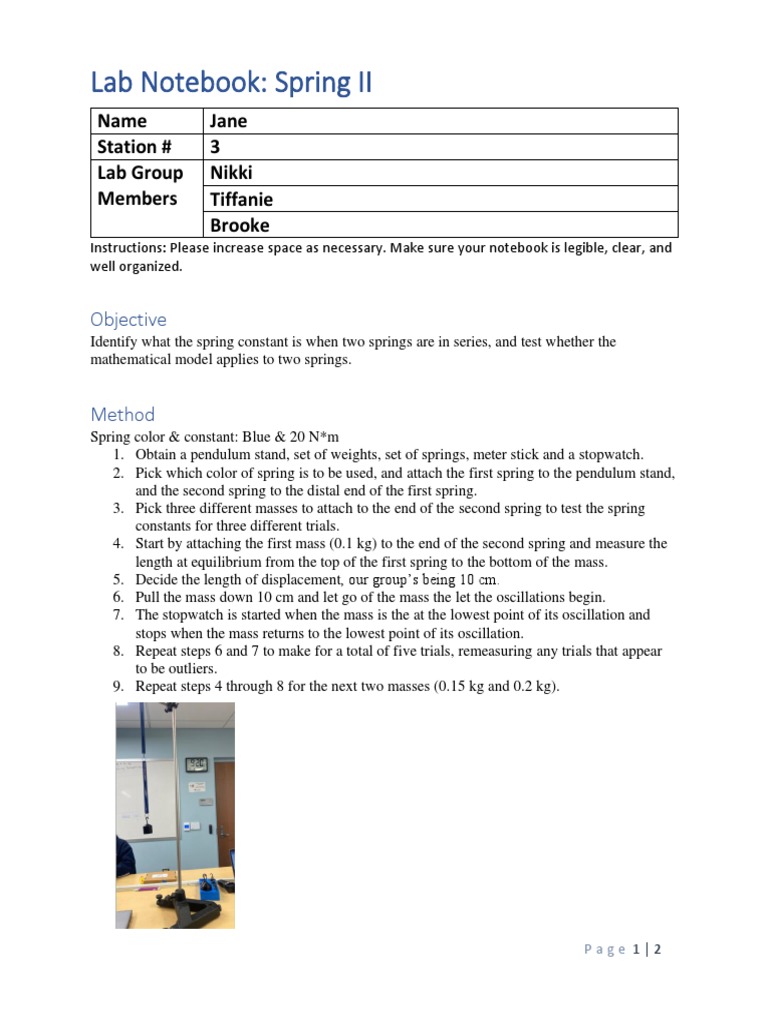 Lab Notebook: Spring II

| Name | Jane |
|---|---|
| Station # | 3 |
| Lab Group Members | Nikki |
| | Tiffanie |
| | Brooke |

Instructions: Please increase space as necessary. Make sure your notebook is legible, clear, and well organized.

Objective

Identify what the spring constant is when two springs are in series, and test whether the mathematical model applies to two springs.

Method

Spring color & constant: Blue & 20 N*m

1. Obtain a pendulum stand, set of weights, set of springs, meter stick and a stopwatch.
2. Pick which color of spring is to be used, and attach the first spring to the pendulum stand, and the second spring to the distal end of the first spring.
3. Pick three different masses to attach to the end of the second spring to test the spring constants for three different trials.
4. Start by attaching the first mass (0.1 kg) to the end of the second spring and measure the length at equilibrium from the top of the first spring to the bottom of the mass.
5. Decide the length of displacement, our group's being 10 cm.
6. Pull the mass down 10 cm and let go of the mass the let the oscillations begin.
7. The stopwatch is started when the mass is the at the lowest point of its oscillation and stops when the mass returns to the lowest point of its oscillation.
8. Repeat steps 6 and 7 to make for a total of five trials, remeasuring any trials that appear to be outliers.
9. Repeat steps 4 through 8 for the next two masses (0.15 kg and 0.2 kg).

Page 1 | 2